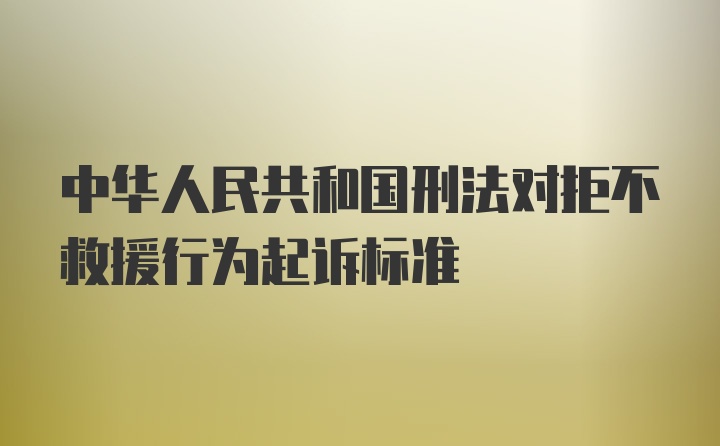 中华人民共和国刑法对拒不救援行为起诉标准